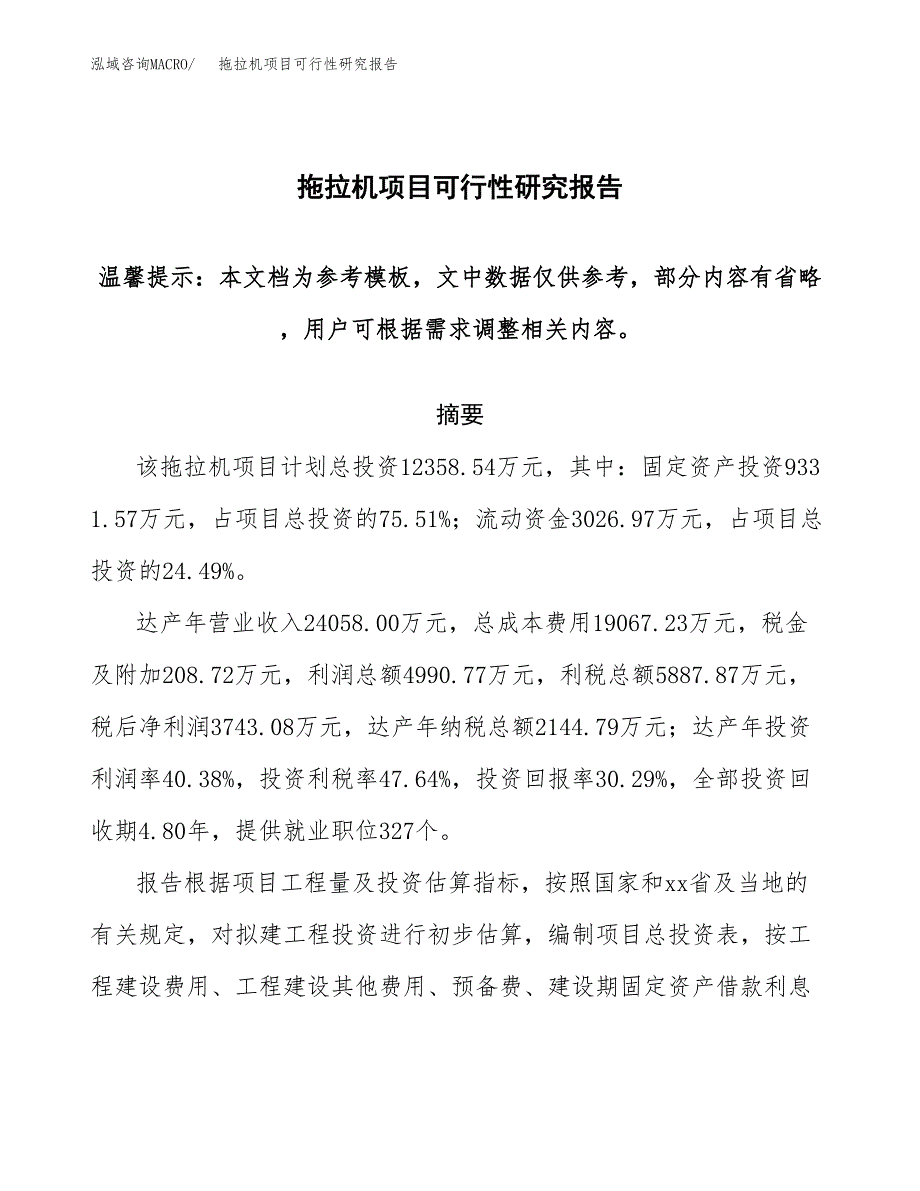 泓域咨询MACRO/　拖拉机项目可行性研究报告

拖拉机项目可行性研究报告

温馨提示：本文档为参考模板，文中数据仅供参考，部分内容有省略，用户可根据需求调整相关内容。

摘要

该拖拉机项目计划总投资12358.54万元，其中：固定资产投资9331.57万元，占项目总投资的75.51%；流动资金3026.97万元，占项目总投资的24.49%。

达产年营业收入24058.00万元，总成本费用19067.23万元，税金及附加208.72万元，利润总额4990.77万元，利税总额5887.87万元，税后净利润3743.08万元，达产年纳税总额2144.79万元；达产年投资利润率40.38%，投资利税率47.64%，投资回报率30.29%，全部投资回收期4.80年，提供就业职位327个。

报告根据项目工程量及投资估算指标，按照国家和xx省及当地的有关规定，对拟建工程投资进行初步估算，编制项目总投资表，按工程建设费用、工程建设其他费用、预备费、建设期固定资产借款利息